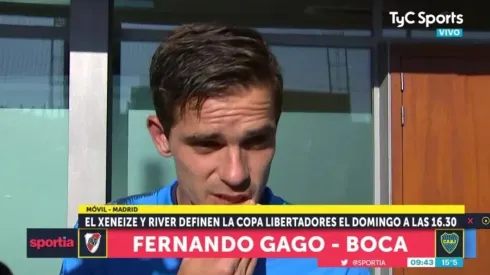 TyC Sports
VIVO

MÓVIL - MADRID
EL XENEIZE Y RIVER DEFINEN LA COPA LIBERTADORES EL DOMINGO A LAS 16.30
sportia
FERNANDO GAGO - BOCA
CABJ
@SPORTIA
09:43 15°5